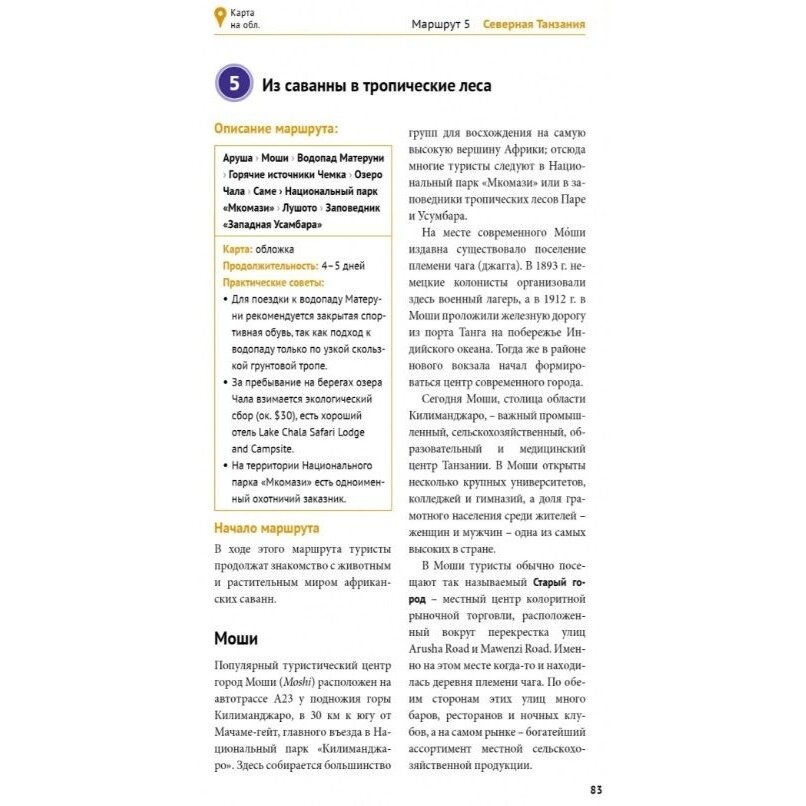 Карта на обл.

Маршрут 5 Северная Танзания

5 Из саванны в тропические леса

Описание маршрута:

Аруша › Моши › Водопад Матеруни › Горячие источники Чемка › Озеро Чала › Саме › Национальный парк «Мкомази» › Лушото › Заповедник «Западная Усамбара»

Карта: обложка
Продолжительность: 4–5 дней
Практические советы:
• Для поездки к водопаду Матеруни рекомендуется закрытая спортивная обувь, так как подход к водопаду только по узкой скользкой грунтовой тропе.
• За пребывание на берегах озера Чала взимается экологический сбор (ок. $30), есть хороший отель Lake Chala Safari Lodge and Campsite.
• На территории Национального парка «Мкомази» есть одноименный охотничий заказник.

Начало маршрута

В ходе этого маршрута туристы продолжат знакомство с животным и растительным миром африканских саванн.

Моши

Популярный туристический центр город Моши (Moshi) расположен на автотрассе А23 у подножия горы Килиманджаро, в 30 км к югу от Мачаме-гейт, главного въезда в Национальный парк «Килиманджаро». Здесь собирается большинство групп для восхождения на самую высокую вершину Африки; отсюда многие туристы следуют в Национальный парк «Мкомази» или в заповедники тропических лесов Паре и Усумбара.

На месте современного Мо́ши издавна существовало поселение племени чага (джагга). В 1893 г. немецкие колонисты организовали здесь военный лагерь, а в 1912 г. в Моши проложили железную дорогу из порта Танга на побережье Индийского океана. Тогда же в районе нового вокзала начал формироваться центр современного города.

Сегодня Моши, столица области Килиманджаро, – важный промышленный, сельскохозяйственный, образовательный и медицинский центр Танзании. В Моши открыты несколько крупных университетов, колледжей и гимназий, а доля грамотного населения среди жителей – женщин и мужчин – одна из самых высоких в стране.

В Моши туристы обычно посещают так называемый Старый город – местный центр колоритной рыночной торговли, расположенный вокруг перекрестка улиц Arusha Road и Mawenzi Road. Именно на этом месте когда-то и находилась деревня племени чага. По обеим сторонам этих улиц много баров, ресторанов и ночных клубов, а на самом рынке – богатейший ассортимент местной сельскохозяйственной продукции.

83